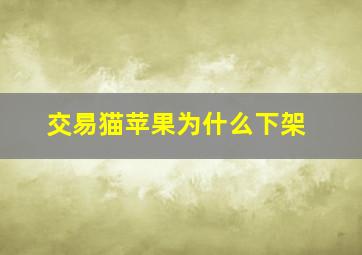 交易猫苹果为什么下架